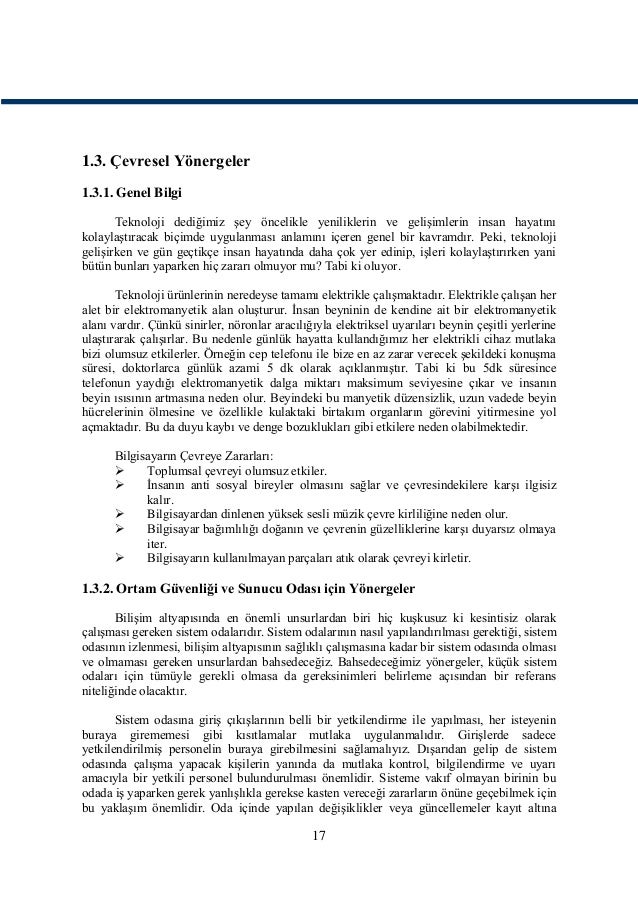 1.3. Çevresel Yönergeler

1.3.1. Genel Bilgi

Teknoloji dediğimiz şey öncelikle yeniliklerin ve gelişimlerin insan hayatını kolaylaştıracak biçimde uygulanması anlamını içeren genel bir kavramdır. Peki, teknoloji gelişirken ve gün geçtikçe insan hayatında daha çok yer edinip, işleri kolaylaştırırken yani bütün bunları yaparken hiç zararı olmuyor mu? Tabi ki oluyor.

Teknoloji ürünlerinin neredeyse tamamı elektrikle çalışmaktadır. Elektrikle çalışan her alet bir elektromanyetik alan oluşturur. İnsan beyninin de kendine ait bir elektromanyetik alanı vardır. Çünkü sinirler, nöronlar aracılığıyla elektriksel uyarıları beynin çeşitli yerlerine ulaştırarak çalışırlar. Bu nedenle günlük hayatta kullandığımız her elektrikli cihaz mutlaka bizi olumsuz etkilerler. Örneğin cep telefonu ile bize en az zarar verecek şekildeki konuşma süresi, doktorlarca günlük azami 5 dk olarak açıklanmıştır. Tabi ki bu 5dk süresince telefonun yaydığı elektromanyetik dalga miktarı maksimum seviyesine çıkar ve insanın beyin ısısının artmasına neden olur. Beyindeki bu manyetik düzensizlik, uzun vadede beyin hücrelerinin ölmesine ve özellikle kulaktaki birtakım organların görevini yitirmesine yol açmaktadır. Bu da duyu kaybı ve denge bozuklukları gibi etkilere neden olabilmektedir.

Bilgisayarın Çevreye Zararları:
➢ Toplumsal çevreyi olumsuz etkiler.
➢ İnsanın anti sosyal bireyler olmasını sağlar ve çevresindekilere karşı ilgisiz kalır.
➢ Bilgisayardan dinlenen yüksek sesli müzik çevre kirliliğine neden olur.
➢ Bilgisayar bağımlılığı doğanın ve çevrenin güzelliklerine karşı duyarsız olmaya iter.
➢ Bilgisayarın kullanılmayan parçaları atık olarak çevreyi kirletir.

1.3.2. Ortam Güvenliği ve Sunucu Odası için Yönergeler

Bilişim altyapısında en önemli unsurlardan biri hiç kuşkusuz ki kesintisiz olarak çalışması gereken sistem odalarıdır. Sistem odalarının nasıl yapılandırılması gerektiği, sistem odasının izlenmesi, bilişim altyapısının sağlıklı çalışmasına kadar bir sistem odasında olması ve olmaması gereken unsurlardan bahsedeceğiz. Bahsedeceğimiz yönergeler, küçük sistem odaları için tümüyle gerekli olmasa da gereksinimleri belirleme açısından bir referans niteliğinde olacaktır.

Sistem odasına giriş çıkışlarının belli bir yetkilendirme ile yapılması, her isteyenin buraya girememesi gibi kısıtlamalar mutlaka uygulanmalıdır. Girişlerde sadece yetkilendirilmiş personelin buraya girebilmesini sağlamalıyız. Dışarıdan gelip de sistem odasında çalışma yapacak kişilerin yanında da mutlaka kontrol, bilgilendirme ve uyarı amacıyla bir yetkili personel bulundurulması önemlidir. Sisteme vakıf olmayan birinin bu odada iş yaparken gerek yanlışlıkla gerekse kasten vereceği zararların önüne geçebilmek için bu yaklaşım önemlidir. Oda içinde yapılan değişiklikler veya güncellemeler kayıt altına

17